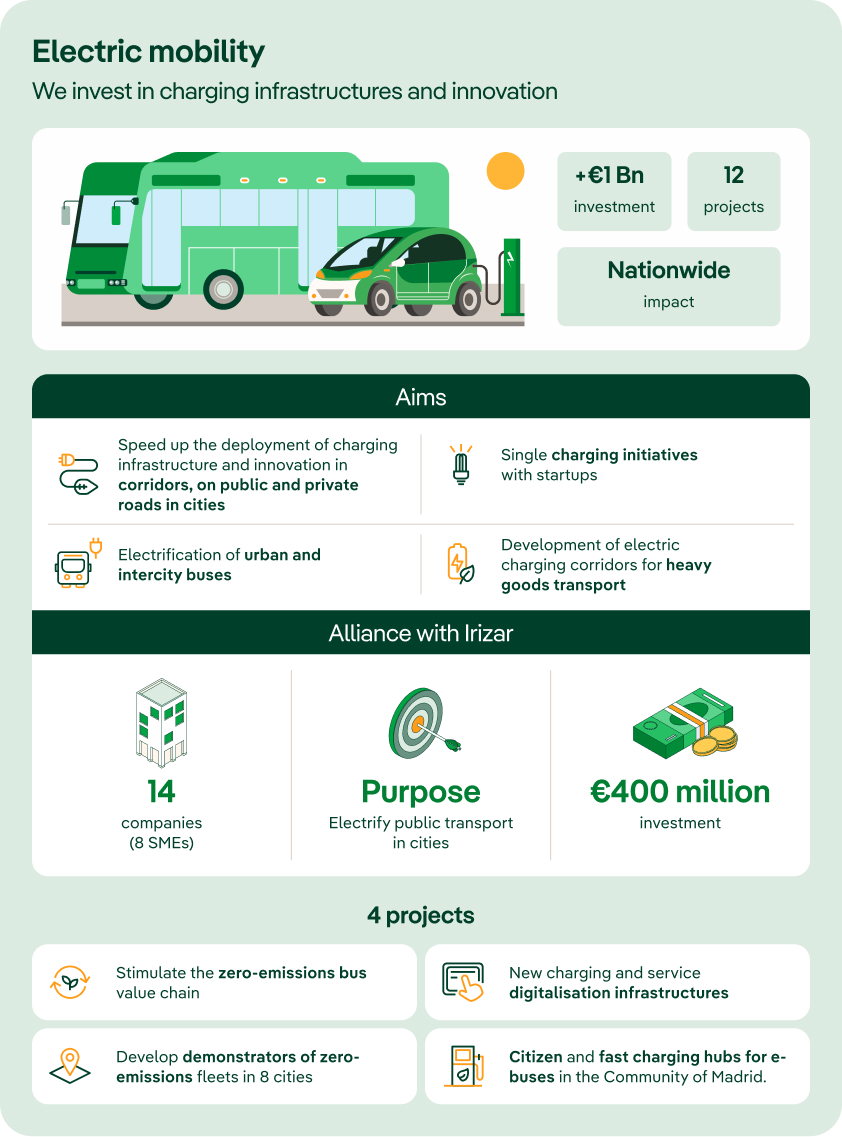 Electric mobility

We invest in charging infrastructures and innovation

+€1 Bn
investment

12
projects

Nationwide
impact

Aims

Speed up the deployment of charging infrastructure and innovation in corridors, on public and private roads in cities

Single charging initiatives with startups

Electrification of urban and intercity buses

Development of electric charging corridors for heavy goods transport

Alliance with Irizar

14
companies
(8 SMEs)

Purpose
Electrify public transport in cities

€400 million
investment

4 projects

Stimulate the zero-emissions bus value chain

New charging and service digitalisation infrastructures

Develop demonstrators of zero-emissions fleets in 8 cities

Citizen and fast charging hubs for e-buses in the Community of Madrid.